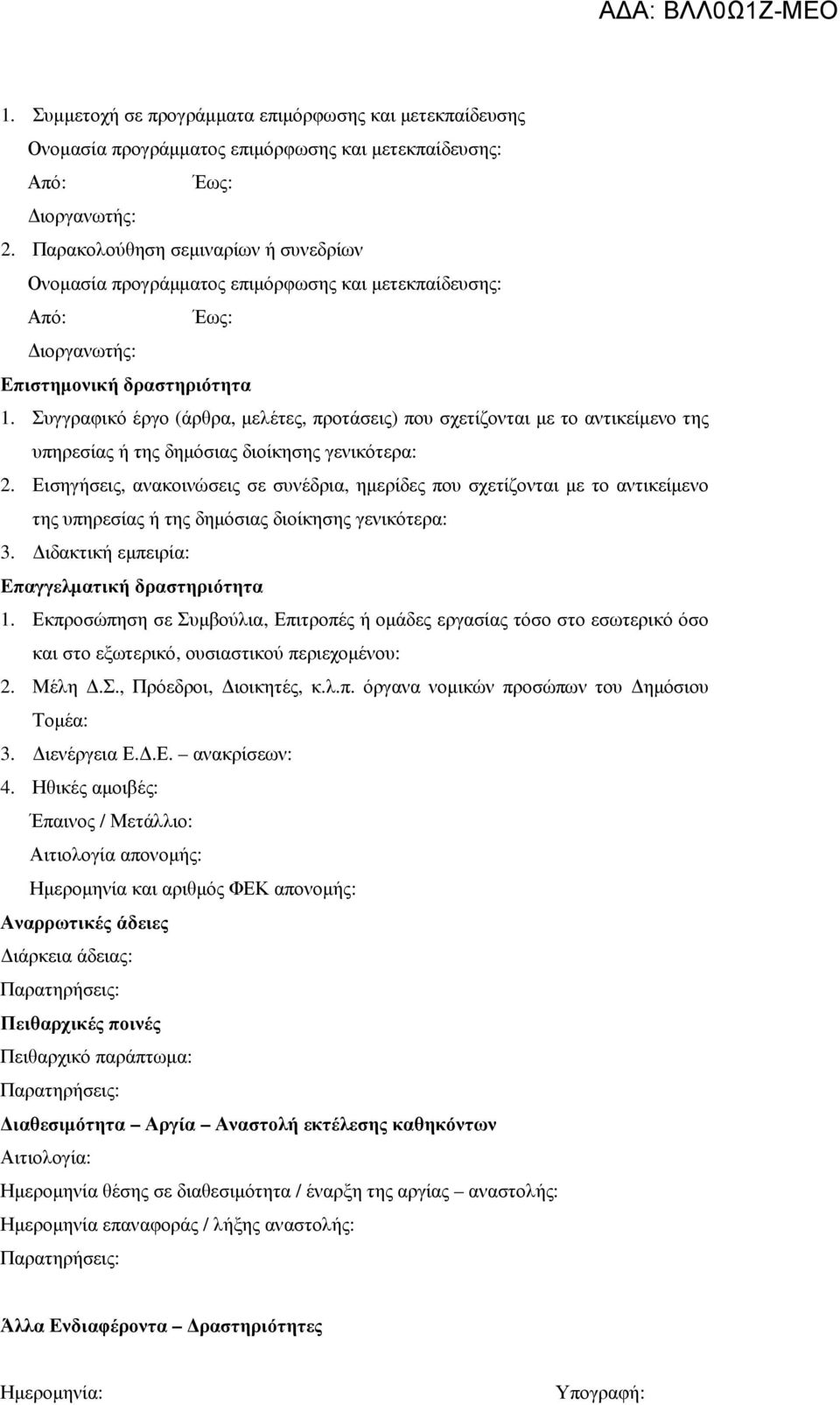 ΑΔΑ: ΒΛΛ0Ω1Ζ-ΜΕΟ

1. Συμμετοχή σε προγράμματα επιμόρφωσης και μετεκπαίδευσης
Ονομασία προγράμματος επιμόρφωσης και μετεκπαίδευσης:
Από: Έως:
Διοργανωτής:
2. Παρακολούθηση σεμιναρίων ή συνεδρίων
Ονομασία προγράμματος επιμόρφωσης και μετεκπαίδευσης:
Από: Έως:
Διοργανωτής:
Επιστημονική δραστηριότητα
1. Συγγραφικό έργο (άρθρα, μελέτες, προτάσεις) που σχετίζονται με το αντικείμενο της υπηρεσίας ή της δημόσιας διοίκησης γενικότερα:
2. Εισηγήσεις, ανακοινώσεις σε συνέδρια, ημερίδες που σχετίζονται με το αντικείμενο της υπηρεσίας ή της δημόσιας διοίκησης γενικότερα:
3. Διδακτική εμπειρία:
Επαγγελματική δραστηριότητα
1. Εκπροσώπηση σε Συμβούλια, Επιτροπές ή ομάδες εργασίας τόσο στο εσωτερικό όσο και στο εξωτερικό, ουσιαστικού περιεχομένου:
2. Μέλη Δ.Σ., Πρόεδροι, Διοικητές, κ.λ.π. όργανα νομικών προσώπων του Δημόσιου Τομέα:
3. Διενέργεια Ε.Δ.Ε. – ανακρίσεων:
4. Ηθικές αμοιβές:
Έπαινος / Μετάλλιο:
Αιτιολογία απονομής:
Ημερομηνία και αριθμός ΦΕΚ απονομής:
Αναρρωτικές άδειες
Διάρκεια άδειας:
Παρατηρήσεις:
Πειθαρχικές ποινές
Πειθαρχικό παράπτωμα:
Παρατηρήσεις:
Διαθεσιμότητα – Αργία – Αναστολή εκτέλεσης καθηκόντων
Αιτιολογία:
Ημερομηνία θέσης σε διαθεσιμότητα / έναρξη της αργίας – αναστολής:
Ημερομηνία επαναφοράς / λήξης αναστολής:
Παρατηρήσεις:

Άλλα Ενδιαφέροντα – Δραστηριότητες

Ημερομηνία: Υπογραφή: